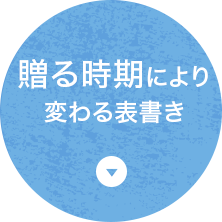 贈る時期により
変わる表書き